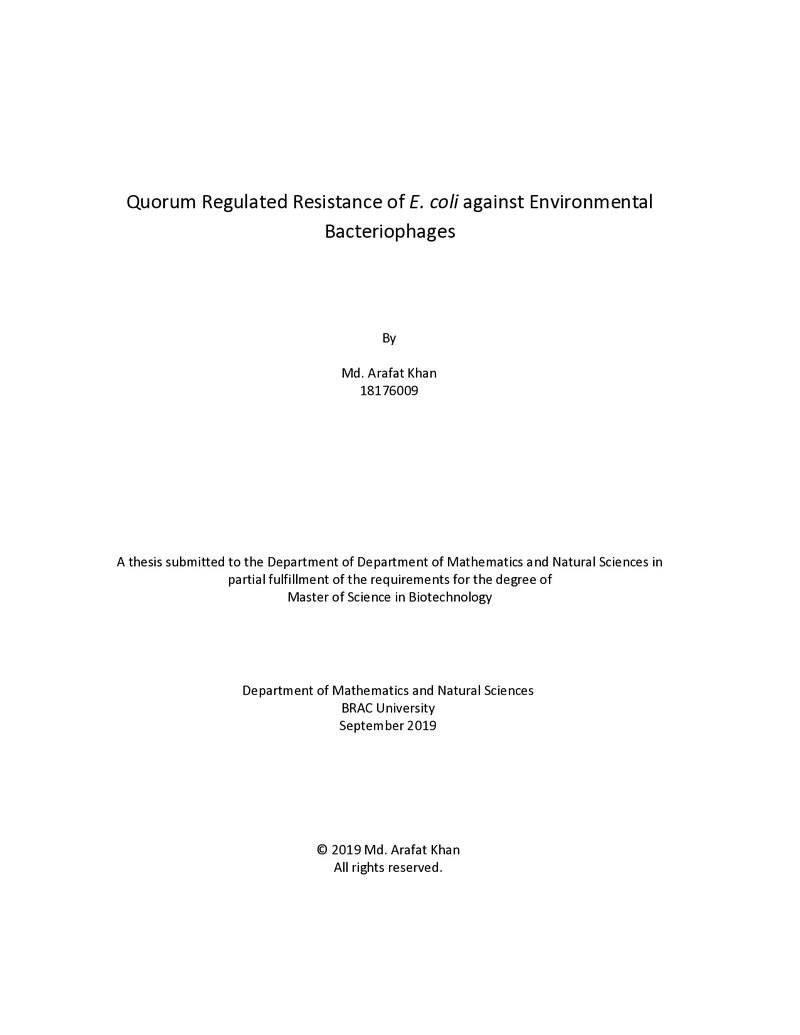 Quorum Regulated Resistance of E. coli against Environmental Bacteriophages

By

Md. Arafat Khan
18176009

A thesis submitted to the Department of Department of Mathematics and Natural Sciences in partial fulfillment of the requirements for the degree of Master of Science in Biotechnology

Department of Mathematics and Natural Sciences
BRAC University
September 2019

© 2019 Md. Arafat Khan
All rights reserved.